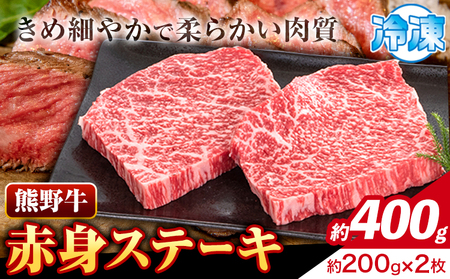 きめ細やかで柔らかい肉質

冷凍

熊野牛

赤身ステーキ

約400g

約200g×2枚